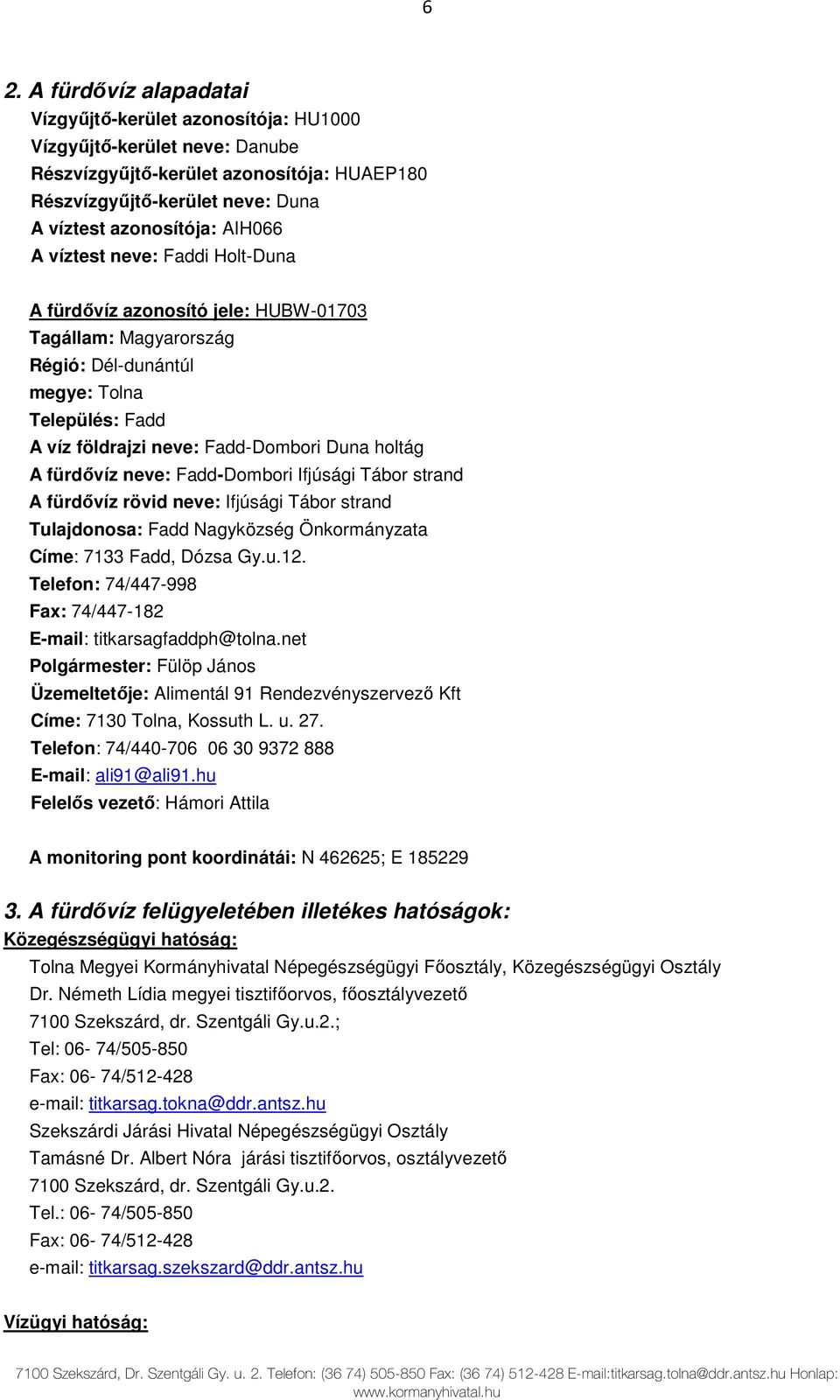 6

2. A fürdővíz alapadatai

Vízgyűjtő-kerület azonosítója: HU1000
Vízgyűjtő-kerület neve: Danube
Részvízgyűjtő-kerület azonosítója: HUAEP180
Részvízgyűjtő-kerület neve: Duna
A víztest azonosítója: AIH066
A víztest neve: Faddi Holt-Duna

A fürdővíz azonosító jele: HUBW-01703
Tagállam: Magyarország
Régió: Dél-dunántúl
megye: Tolna
Település: Fadd
A víz földrajzi neve: Fadd-Dombori Duna holtág
A fürdővíz neve: Fadd-Dombori Ifjúsági Tábor strand
A fürdővíz rövid neve: Ifjúsági Tábor strand
Tulajdonosa: Fadd Nagyközség Önkormányzata
Címe: 7133 Fadd, Dózsa Gy.u.12.
Telefon: 74/447-998
Fax: 74/447-182
E-mail: titkarsagfaddph@tolna.net
Polgármester: Fülöp János
Üzemeltetője: Alimentál 91 Rendezvényszervező Kft
Címe: 7130 Tolna, Kossuth L. u. 27.
Telefon: 74/440-706 06 30 9372 888
E-mail: ali91@ali91.hu
Felelős vezető: Hámori Attila

A monitoring pont koordinátái: N 462625; E 185229

3. A fürdővíz felügyeletében illetékes hatóságok:

Közegészségügyi hatóság:

Tolna Megyei Kormányhivatal Népegészségügyi Főosztály, Közegészségügyi Osztály
Dr. Németh Lídia megyei tisztifőorvos, főosztályvezető
7100 Szekszárd, dr. Szentgáli Gy.u.2.;
Tel: 06- 74/505-850
Fax: 06- 74/512-428
e-mail: titkarsag.tokna@ddr.antsz.hu
Szekszárdi Járási Hivatal Népegészségügyi Osztály
Tamásné Dr. Albert Nóra járási tisztifőorvos, osztályvezető
7100 Szekszárd, dr. Szentgáli Gy.u.2.
Tel.: 06- 74/505-850
Fax: 06- 74/512-428
e-mail: titkarsag.szekszard@ddr.antsz.hu

Vízügyi hatóság:

7100 Szekszárd, Dr. Szentgáli Gy. u. 2. Telefon: (36 74) 505-850 Fax: (36 74) 512-428 E-mail:titkarsag.tolna@ddr.antsz.hu Honlap: www.kormanyhivatal.hu